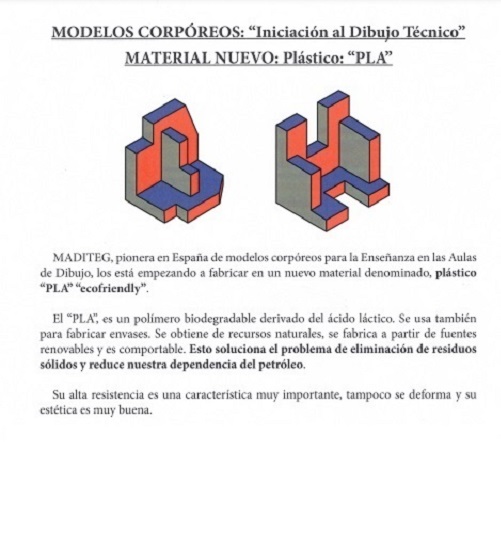 MODELOS CORPÓREOS: “Iniciación al Dibujo Técnico”
MATERIAL NUEVO: Plástico: “PLA”

MADITEG, pionera en España de modelos corpóreos para la Enseñanza en las Aulas de Dibujo, los está empezando a fabricar en un nuevo material denominado, plástico “PLA” “ecofriendly”.

El “PLA”, es un polímero biodegradable derivado del ácido láctico. Se usa también para fabricar envases. Se obtiene de recursos naturales, se fabrica a partir de fuentes renovables y es comportable. Esto soluciona el problema de eliminación de residuos sólidos y reduce nuestra dependencia del petróleo.

Su alta resistencia es una característica muy importante, tampoco se deforma y su estética es muy buena.